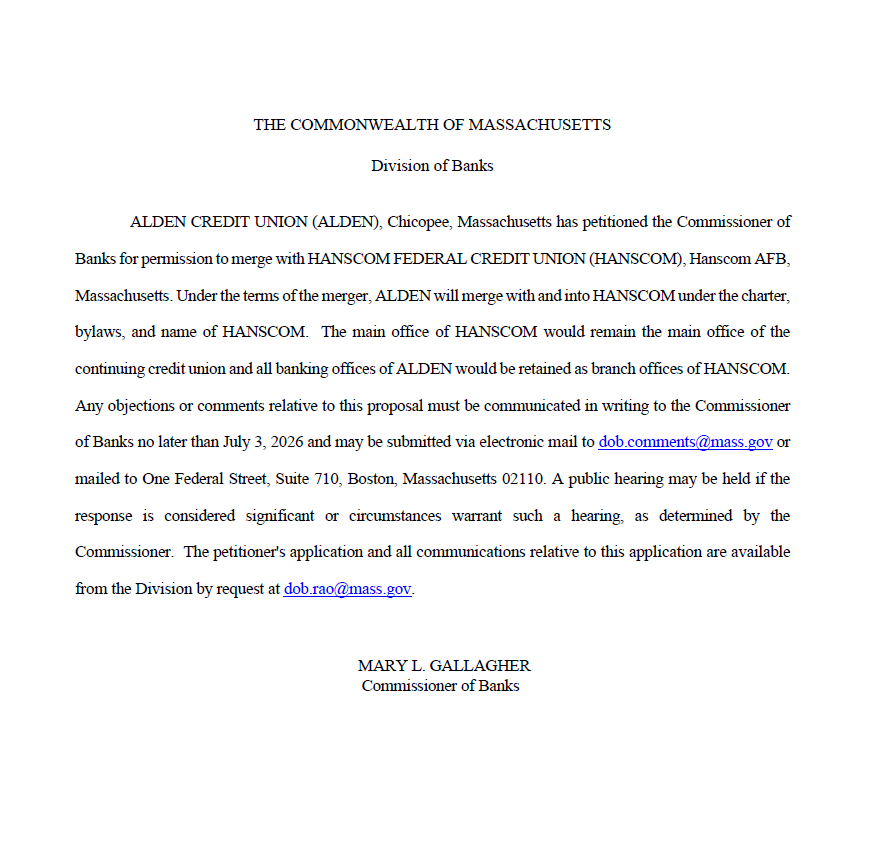 THE COMMONWEALTH OF MASSACHUSETTS

Division of Banks

ALDEN CREDIT UNION (ALDEN), Chicopee, Massachusetts has petitioned the Commissioner of Banks for permission to merge with HANSCOM FEDERAL CREDIT UNION (HANSCOM), Hanscom AFB, Massachusetts. Under the terms of the merger, ALDEN will merge with and into HANSCOM under the charter, bylaws, and name of HANSCOM. The main office of HANSCOM would remain the main office of the continuing credit union and all banking offices of ALDEN would be retained as branch offices of HANSCOM. Any objections or comments relative to this proposal must be communicated in writing to the Commissioner of Banks no later than July 3, 2026 and may be submitted via electronic mail to dob.comments@mass.gov or mailed to One Federal Street, Suite 710, Boston, Massachusetts 02110. A public hearing may be held if the response is considered significant or circumstances warrant such a hearing, as determined by the Commissioner. The petitioner's application and all communications relative to this application are available from the Division by request at dob.rao@mass.gov.

MARY L. GALLAGHER
Commissioner of Banks